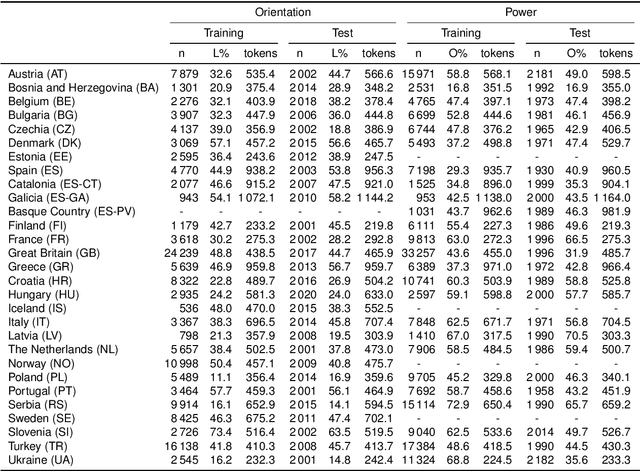 | | Orientation | | | | | | Power | | | | | |
|---|---|---|---|---|---|---|---|---|---|---|---|---|
| | Training | | | Test | | | Training | | | Test | | |
| | n | L% | tokens | n | L% | tokens | n | O% | tokens | n | O% | tokens |
| Austria (AT) | 7 879 | 32.6 | 535.4 | 2 002 | 44.7 | 566.6 | 15 971 | 58.8 | 568.1 | 2 181 | 49.0 | 598.5 |
| Bosnia and Herzegovina (BA) | 1 301 | 20.9 | 375.4 | 2 014 | 28.9 | 348.2 | 2 531 | 16.8 | 351.5 | 1 992 | 16.9 | 355.0 |
| Belgium (BE) | 2 276 | 32.1 | 403.9 | 2 018 | 38.2 | 378.4 | 4 765 | 47.4 | 397.1 | 1 973 | 47.4 | 398.2 |
| Bulgaria (BG) | 3 907 | 32.3 | 447.9 | 2 006 | 36.0 | 444.8 | 6 699 | 52.8 | 444.6 | 1 981 | 46.1 | 456.9 |
| Czechia (CZ) | 4 137 | 39.0 | 356.9 | 2 002 | 18.8 | 386.9 | 6 744 | 47.8 | 376.2 | 1 965 | 42.9 | 406.5 |
| Denmark (DK) | 3 069 | 57.1 | 457.2 | 2 015 | 56.6 | 465.7 | 5 493 | 37.2 | 498.8 | 1 971 | 47.4 | 529.7 |
| Estonia (EE) | 2 595 | 36.4 | 243.6 | 2 012 | 38.9 | 247.5 | - | - | - | - | - | - |
| Spain (ES) | 4 770 | 44.9 | 938.2 | 2 003 | 53.8 | 956.3 | 7 198 | 29.3 | 935.7 | 1 930 | 40.9 | 960.5 |
| Catalonia (ES-CT) | 2 077 | 46.6 | 915.2 | 2 007 | 47.5 | 921.0 | 1 525 | 34.8 | 896.0 | 1 999 | 35.3 | 904.1 |
| Galicia (ES-GA) | 943 | 54.1 | 1 072.1 | 2 010 | 58.2 | 1 144.2 | 953 | 42.5 | 1 138.0 | 2 000 | 43.5 | 1 164.0 |
| Basque Country (ES-PV) | - | - | - | - | - | - | 1 031 | 43.7 | 962.6 | 1 989 | 46.3 | 981.9 |
| Finland (FI) | 1 179 | 42.7 | 233.2 | 2 001 | 45.5 | 219.8 | 6 111 | 55.4 | 227.3 | 1 986 | 49.6 | 219.3 |
| France (FR) | 3 618 | 30.2 | 275.3 | 2 002 | 28.2 | 292.8 | 9 813 | 63.0 | 272.3 | 1 996 | 66.5 | 275.3 |
| Great Britain (GB) | 24 239 | 48.8 | 438.5 | 2 017 | 44.7 | 465.9 | 33 257 | 43.6 | 455.0 | 1 996 | 31.9 | 485.7 |
| Greece (GR) | 5 639 | 46.9 | 959.8 | 2 013 | 56.7 | 959.7 | 6 389 | 37.3 | 971.0 | 1 972 | 42.8 | 966.4 |
| Croatia (HR) | 8 322 | 22.8 | 489.7 | 2 016 | 26.9 | 504.2 | 10 741 | 60.3 | 503.9 | 1 989 | 58.8 | 525.8 |
| Hungary (HU) | 2 935 | 24.2 | 581.3 | 2 020 | 24.0 | 633.0 | 2 597 | 59.1 | 598.8 | 2 000 | 57.7 | 585.7 |
| Iceland (IS) | 536 | 48.0 | 470.0 | 2 015 | 38.3 | 552.5 | - | - | - | - | - | - |
| Italy (IT) | 3 367 | 38.3 | 696.5 | 2 014 | 45.8 | 707.4 | 7 848 | 62.5 | 671.7 | 1 971 | 56.8 | 704.5 |
| Latvia (LV) | 798 | 21.3 | 357.9 | 2 008 | 19.5 | 303.9 | 1 410 | 67.0 | 317.5 | 1 990 | 70.5 | 303.3 |
| The Netherlands (NL) | 5 657 | 38.4 | 502.5 | 2 001 | 37.8 | 473.0 | 7 906 | 58.5 | 484.5 | 1 986 | 59.4 | 500.7 |
| Norway (NO) | 10 998 | 50.4 | 457.1 | 2 009 | 40.8 | 475.7 | - | - | - | - | - | - |
| Poland (PL) | 5 489 | 11.1 | 356.4 | 2 014 | 16.9 | 359.6 | 9 705 | 45.2 | 329.8 | 2 000 | 46.3 | 340.1 |
| Portugal (PT) | 3 464 | 57.7 | 459.3 | 2 001 | 56.1 | 464.9 | 7 692 | 58.7 | 458.6 | 1 958 | 43.2 | 451.9 |
| Serbia (RS) | 9 914 | 16.1 | 652.9 | 2 015 | 14.1 | 594.5 | 15 114 | 72.9 | 650.4 | 1 990 | 65.7 | 659.2 |
| Sweden (SE) | 8 425 | 46.3 | 675.2 | 2 011 | 47.4 | 702.1 | - | - | - | - | - | - |
| Slovenia (SI) | 2 726 | 73.4 | 516.4 | 2 002 | 63.5 | 519.5 | 9 040 | 62.5 | 533.6 | 2 014 | 49.7 | 526.7 |
| Turkey (TR) | 16 138 | 41.8 | 410.3 | 2 008 | 45.7 | 413.7 | 17 384 | 48.6 | 418.5 | 1 990 | 44.5 | 430.3 |
| Ukraine (UA) | 2 545 | 16.2 | 232.3 | 2 001 | 14.8 | 242.4 | 11 324 | 68.8 | 224.5 | 2 182 | 35.6 | 233.3 |